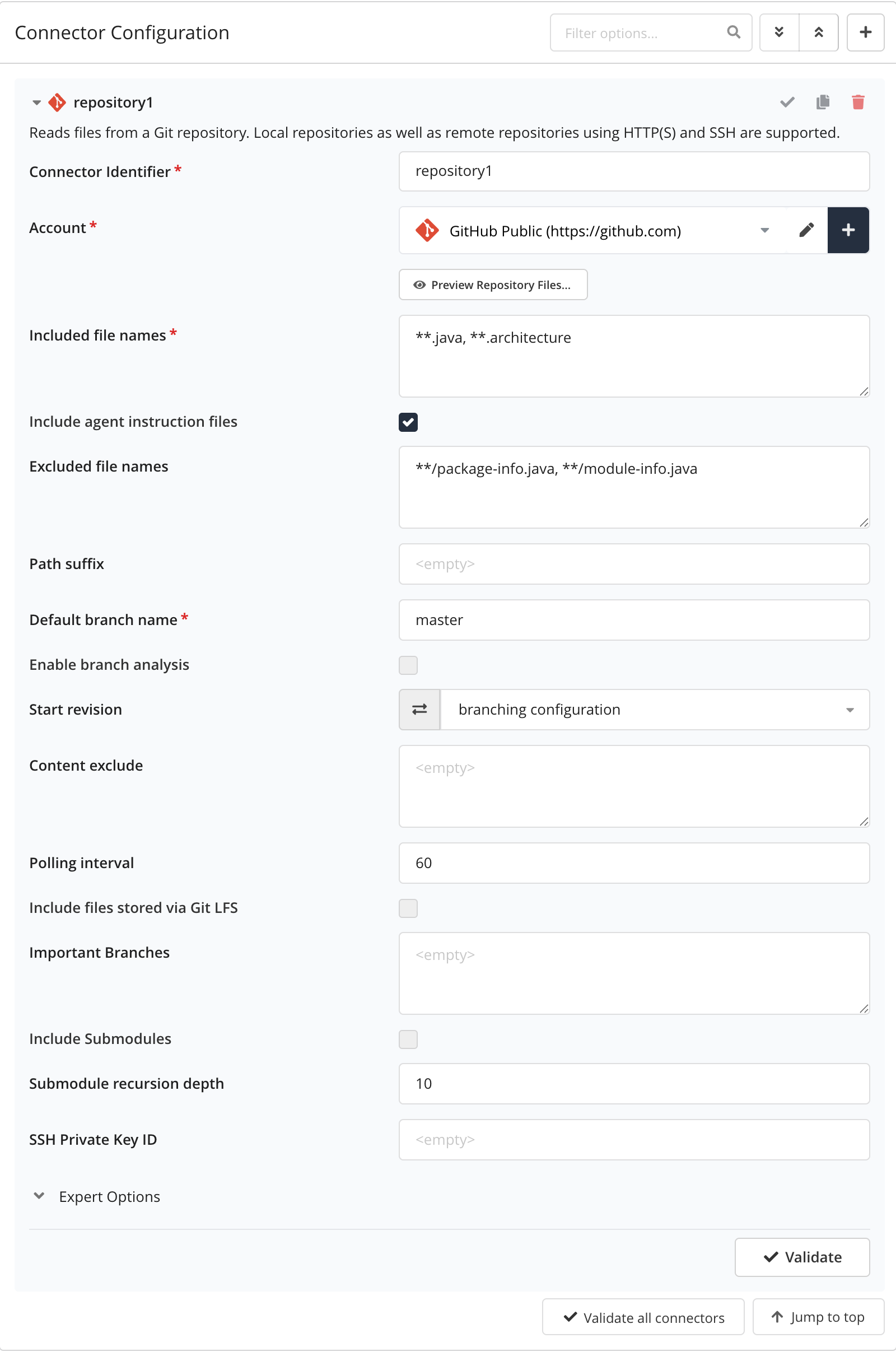 Connector Configuration

Filter options...

repository1

Reads files from a Git repository. Local repositories as well as remote repositories using HTTP(S) and SSH are supported.

Connector Identifier *
repository1

Account *
GitHub Public (https://github.com)

Preview Repository Files...

Included file names *
**.java, **.architecture

Include agent instruction files

Excluded file names
**/package-info.java, **/module-info.java

Path suffix
<empty>

Default branch name *
master

Enable branch analysis

Start revision
branching configuration

Content exclude
<empty>

Polling interval
60

Include files stored via Git LFS

Important Branches
<empty>

Include Submodules

Submodule recursion depth
10

SSH Private Key ID
<empty>

Expert Options

Validate

Validate all connectors

Jump to top